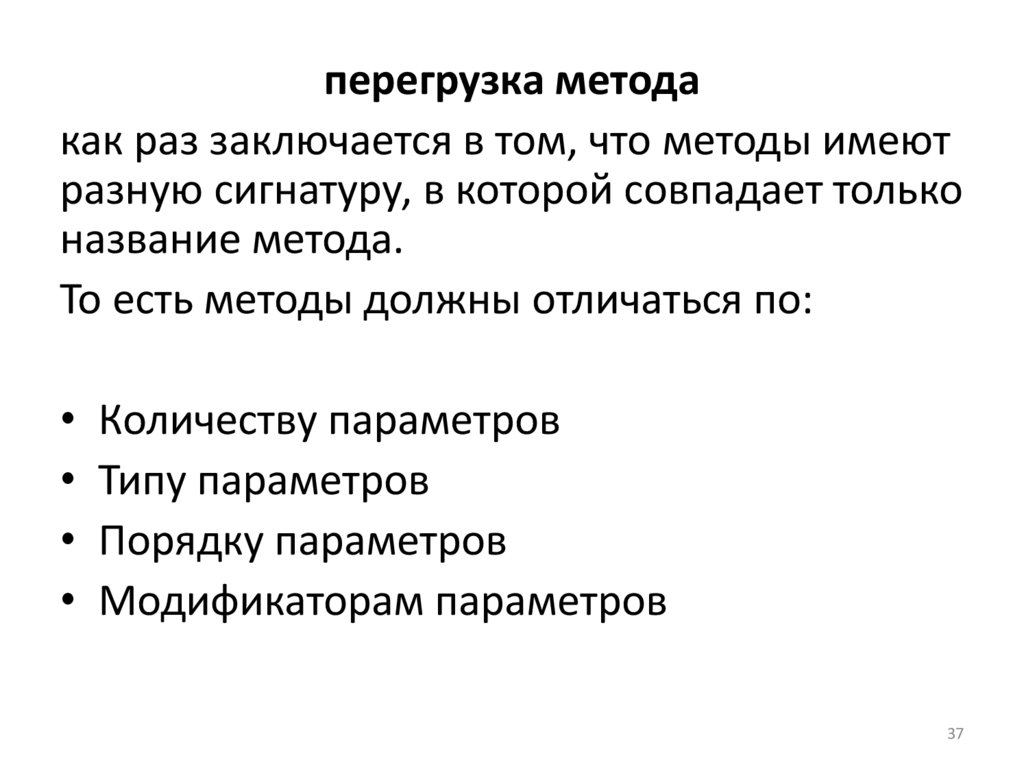 перегрузка метода

как раз заключается в том, что методы имеют разную сигнатуру, в которой совпадает только название метода.

То есть методы должны отличаться по:

• Количеству параметров
• Типу параметров
• Порядку параметров
• Модификаторам параметров

37